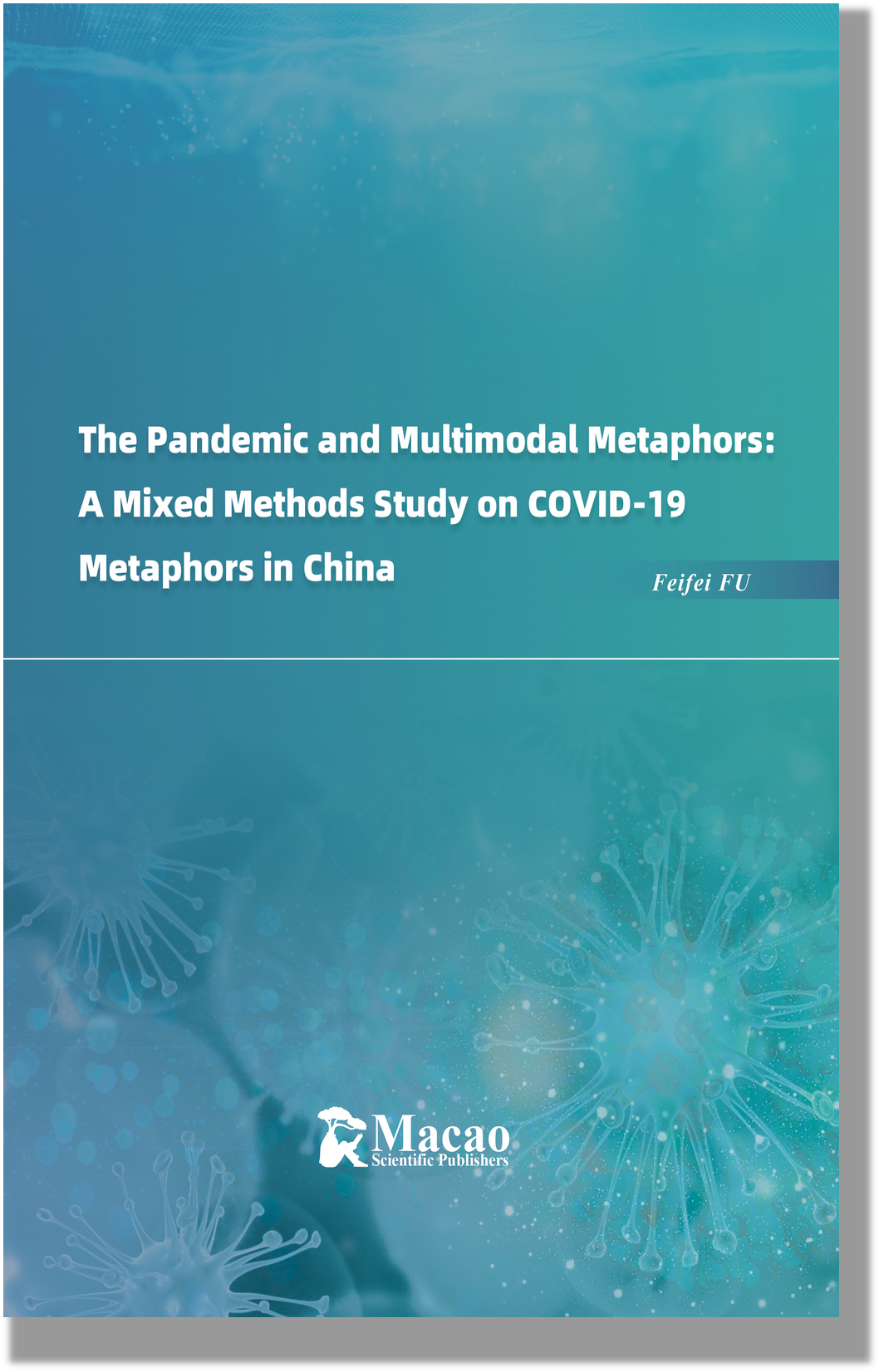 The Pandemic and Multimodal Metaphors:
A Mixed Methods Study on COVID-19
Metaphors in China

Feifei FU

Macao
Scientific Publishers